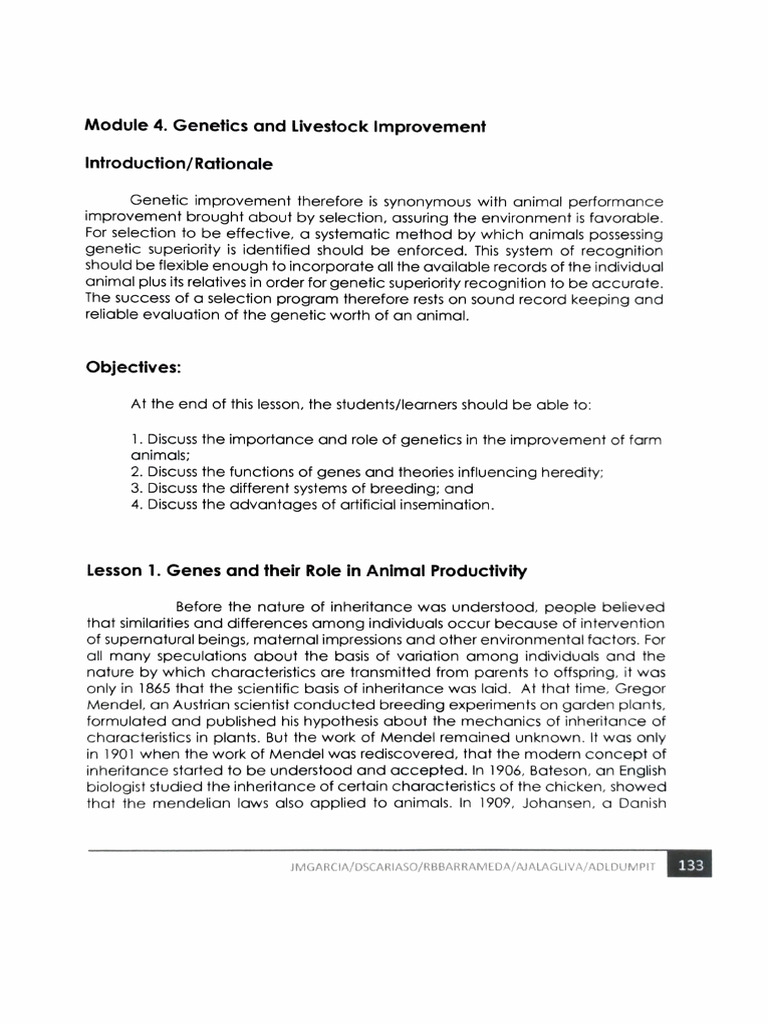 Module 4. Genetics and Livestock Improvement

Introduction/Rationale

Genetic improvement therefore is synonymous with animal performance improvement brought about by selection, assuring the environment is favorable. For selection to be effective, a systematic method by which animals possessing genetic superiority is identified should be enforced. This system of recognition should be flexible enough to incorporate all the available records of the individual animal plus its relatives in order for genetic superiority recognition to be accurate. The success of a selection program therefore rests on sound record keeping and reliable evaluation of the genetic worth of an animal.

Objectives:

At the end of this lesson, the students/learners should be able to:

1. Discuss the importance and role of genetics in the improvement of farm animals;
2. Discuss the functions of genes and theories influencing heredity;
3. Discuss the different systems of breeding; and
4. Discuss the advantages of artificial insemination.

Lesson 1. Genes and their Role in Animal Productivity

Before the nature of inheritance was understood, people believed that similarities and differences among individuals occur because of intervention of supernatural beings, maternal impressions and other environmental factors. For all many speculations about the basis of variation among individuals and the nature by which characteristics are transmitted from parents to offspring, it was only in 1865 that the scientific basis of inheritance was laid. At that time, Gregor Mendel, an Austrian scientist conducted breeding experiments on garden plants, formulated and published his hypothesis about the mechanics of inheritance of characteristics in plants. But the work of Mendel remained unknown. It was only in 1901 when the work of Mendel was rediscovered, that the modern concept of inheritance started to be understood and accepted. In 1906, Bateson, an English biologist studied the inheritance of certain characteristics of the chicken, showed that the mendelian laws also applied to animals. In 1909, Johansen, a Danish

JMGARCIA/DSCARIASO/RBBARRAMEDA/AJALAGLIVA/ADLDUMPIT 133